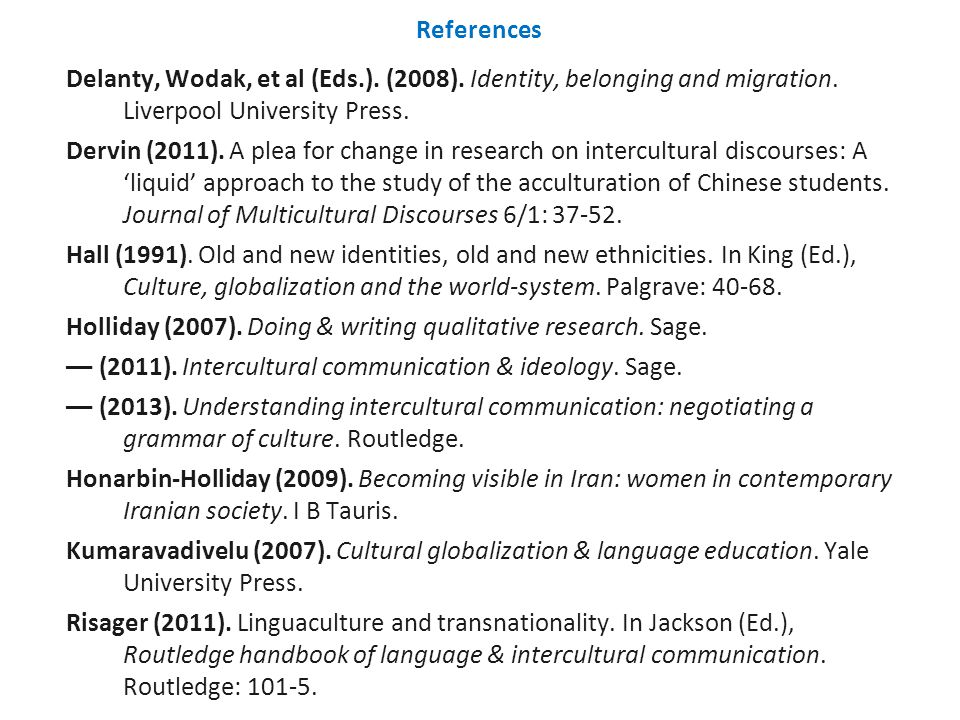 References

Delanty, Wodak, et al (Eds.). (2008). Identity, belonging and migration. Liverpool University Press.

Dervin (2011). A plea for change in research on intercultural discourses: A ‘liquid’ approach to the study of the acculturation of Chinese students. Journal of Multicultural Discourses 6/1: 37-52.

Hall (1991). Old and new identities, old and new ethnicities. In King (Ed.), Culture, globalization and the world-system. Palgrave: 40-68.

Holliday (2007). Doing & writing qualitative research. Sage.

— (2011). Intercultural communication & ideology. Sage.

— (2013). Understanding intercultural communication: negotiating a grammar of culture. Routledge.

Honarbin-Holliday (2009). Becoming visible in Iran: women in contemporary Iranian society. I B Tauris.

Kumaravadivelu (2007). Cultural globalization & language education. Yale University Press.

Risager (2011). Linguaculture and transnationality. In Jackson (Ed.), Routledge handbook of language & intercultural communication. Routledge: 101-5.